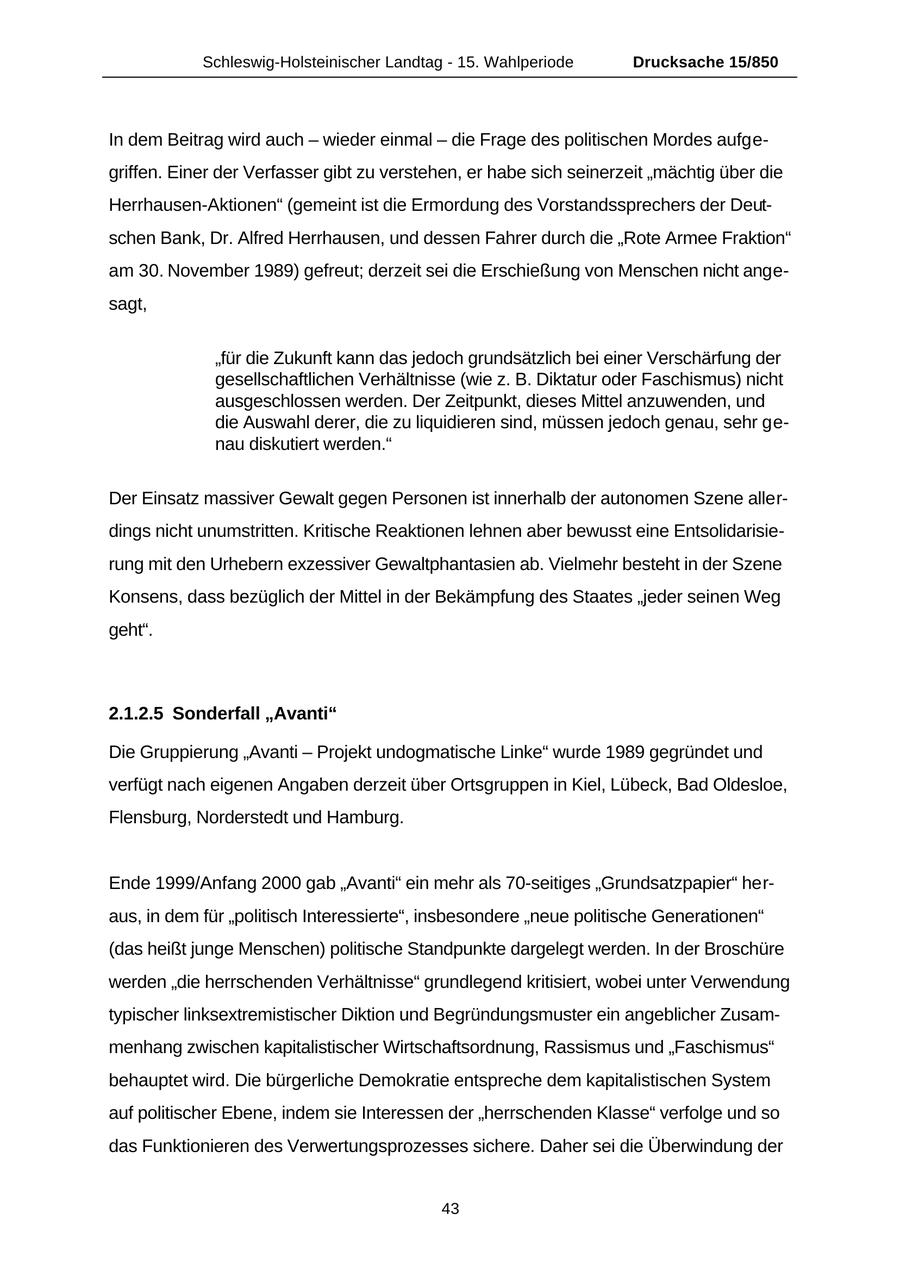 Schleswig-Holsteinischer Landtag - 15. Wahlperiode Drucksache 15/850

In dem Beitrag wird auch – wieder einmal – die Frage des politischen Mordes aufgegriffen. Einer der Verfasser gibt zu verstehen, er habe sich seinerzeit „mächtig über die Herrhausen-Aktionen“ (gemeint ist die Ermordung des Vorstandssprechers der Deutschen Bank, Dr. Alfred Herrhausen, und dessen Fahrer durch die „Rote Armee Fraktion“ am 30. November 1989) gefreut; derzeit sei die Erschießung von Menschen nicht angesagt,

„für die Zukunft kann das jedoch grundsätzlich bei einer Verschärfung der gesellschaftlichen Verhältnisse (wie z. B. Diktatur oder Faschismus) nicht ausgeschlossen werden. Der Zeitpunkt, dieses Mittel anzuwenden, und die Auswahl derer, die zu liquidieren sind, müssen jedoch genau, sehr genau diskutiert werden.“

Der Einsatz massiver Gewalt gegen Personen ist innerhalb der autonomen Szene allerdings nicht unumstritten. Kritische Reaktionen lehnen aber bewusst eine Entsolidarisierung mit den Urhebern exzessiver Gewaltphantasien ab. Vielmehr besteht in der Szene Konsens, dass bezüglich der Mittel in der Bekämpfung des Staates „jeder seinen Weg geht“.

2.1.2.5 Sonderfall „Avanti“

Die Gruppierung „Avanti – Projekt undogmatische Linke“ wurde 1989 gegründet und verfügt nach eigenen Angaben derzeit über Ortsgruppen in Kiel, Lübeck, Bad Oldesloe, Flensburg, Norderstedt und Hamburg.

Ende 1999/Anfang 2000 gab „Avanti“ ein mehr als 70-seitiges „Grundsatzpapier“ heraus, in dem für „politisch Interessierte“, insbesondere „neue politische Generationen“ (das heißt junge Menschen) politische Standpunkte dargelegt werden. In der Broschüre werden „die herrschenden Verhältnisse“ grundlegend kritisiert, wobei unter Verwendung typischer linksextremistischer Diktion und Begründungsmuster ein angeblicher Zusammenhang zwischen kapitalistischer Wirtschaftsordnung, Rassismus und „Faschismus“ behauptet wird. Die bürgerliche Demokratie entspreche dem kapitalistischen System auf politischer Ebene, indem sie Interessen der „herrschenden Klasse“ verfolge und so das Funktionieren des Verwertungsprozesses sichere. Daher sei die Überwindung der

43